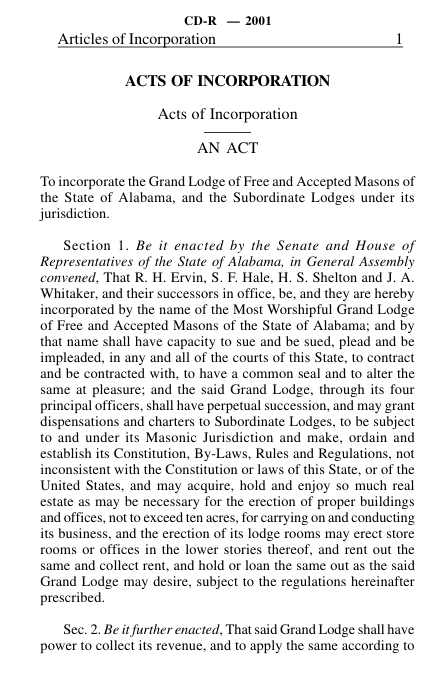 CD-R — 2001

Articles of Incorporation 1

ACTS OF INCORPORATION

Acts of Incorporation

AN ACT

To incorporate the Grand Lodge of Free and Accepted Masons of the State of Alabama, and the Subordinate Lodges under its jurisdiction.

Section 1. Be it enacted by the Senate and House of Representatives of the State of Alabama, in General Assembly convened, That R. H. Ervin, S. F. Hale, H. S. Shelton and J. A. Whitaker, and their successors in office, be, and they are hereby incorporated by the name of the Most Worshipful Grand Lodge of Free and Accepted Masons of the State of Alabama; and by that name shall have capacity to sue and be sued, plead and be impleaded, in any and all of the courts of this State, to contract and be contracted with, to have a common seal and to alter the same at pleasure; and the said Grand Lodge, through its four principal officers, shall have perpetual succession, and may grant dispensations and charters to Subordinate Lodges, to be subject to and under its Masonic Jurisdiction and make, ordain and establish its Constitution, By-Laws, Rules and Regulations, not inconsistent with the Constitution or laws of this State, or of the United States, and may acquire, hold and enjoy so much real estate as may be necessary for the erection of proper buildings and offices, not to exceed ten acres, for carrying on and conducting its business, and the erection of its lodge rooms may erect store rooms or offices in the lower stories thereof, and rent out the same and collect rent, and hold or loan the same out as the said Grand Lodge may desire, subject to the regulations hereinafter prescribed.

Sec. 2. Be it further enacted, That said Grand Lodge shall have power to collect its revenue, and to apply the same according to